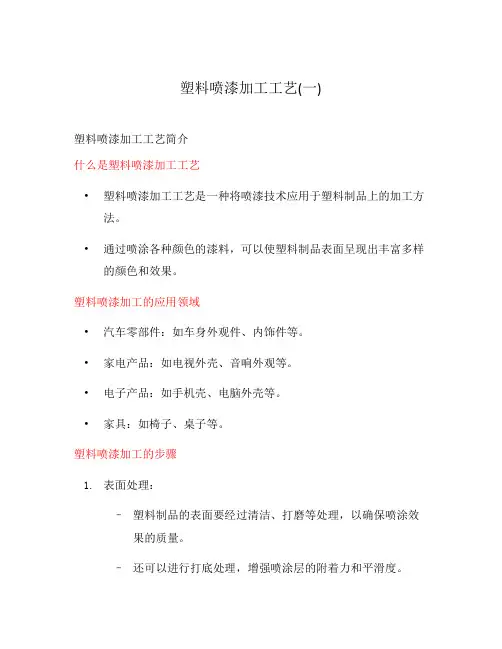 塑料喷漆加工工艺(一)

塑料喷漆加工工艺简介

什么是塑料喷漆加工工艺

• 塑料喷漆加工工艺是一种将喷漆技术应用于塑料制品上的加工方法。

• 通过喷涂各种颜色的漆料，可以使塑料制品表面呈现出丰富多样的颜色和效果。

塑料喷漆加工的应用领域

• 汽车零部件：如车身外观件、内饰件等。

• 家电产品：如电视外壳、音响外观等。

• 电子产品：如手机壳、电脑外壳等。

• 家具：如椅子、桌子等。

塑料喷漆加工的步骤

1. 表面处理：

– 塑料制品的表面要经过清洁、打磨等处理，以确保喷涂效果的质量。

– 还可以进行打底处理，增强喷涂层的附着力和平滑度。